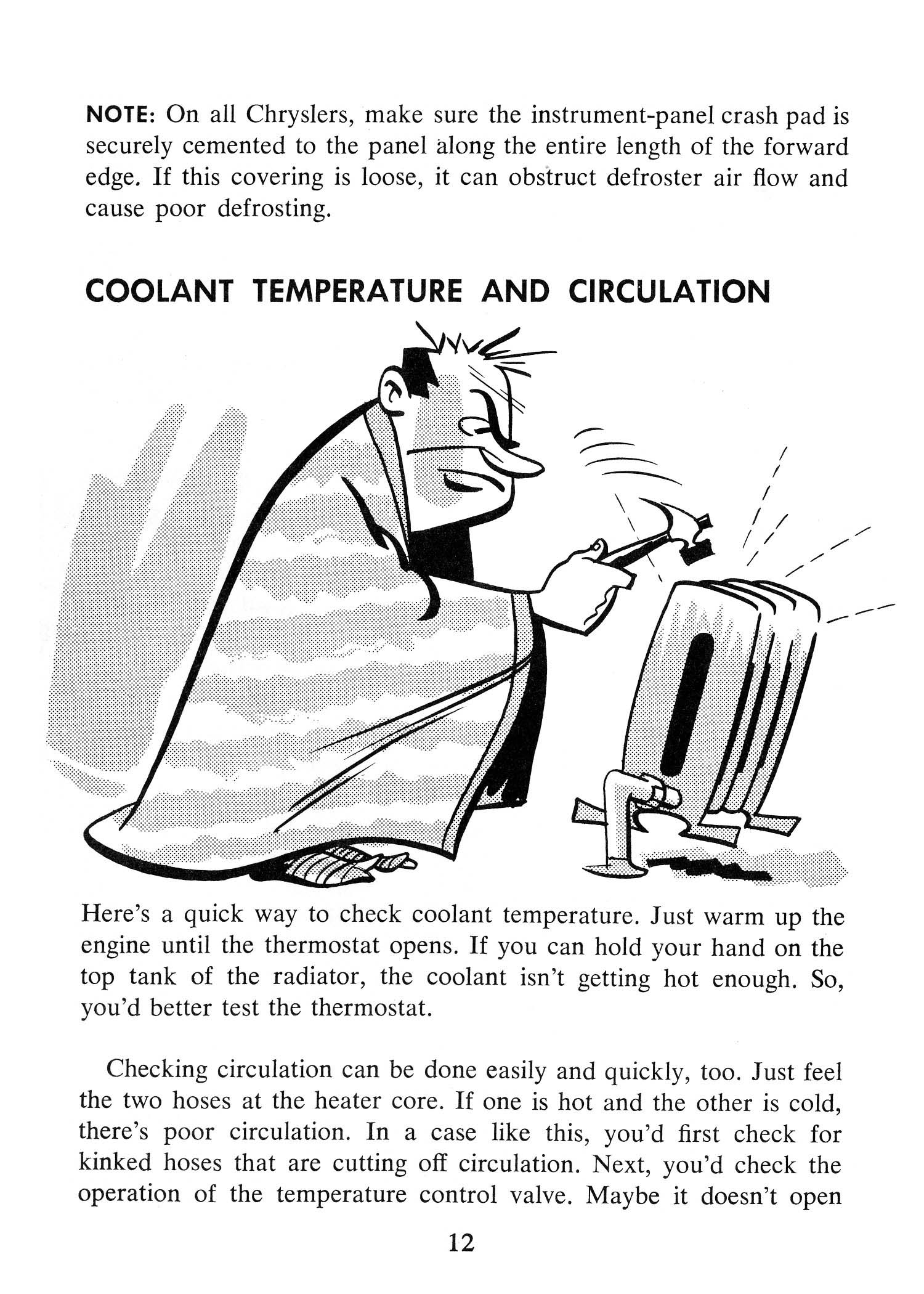 NOTE: On all Chryslers, make sure the instrument-panel crash pad is securely cemented to the panel along the entire length of the forward edge. If this covering is loose, it can obstruct defroster air flow and cause poor defrosting.

COOLANT TEMPERATURE AND CIRCULATION

Here's a quick way to check coolant temperature. Just warm up the engine until the thermostat opens. If you can hold your hand on the top tank of the radiator, the coolant isn't getting hot enough. So, you'd better test the thermostat.

Checking circulation can be done easily and quickly, too. Just feel the two hoses at the heater core. If one is hot and the other is cold, there's poor circulation. In a case like this, you'd first check for kinked hoses that are cutting off circulation. Next, you'd check the operation of the temperature control valve. Maybe it doesn't open

12